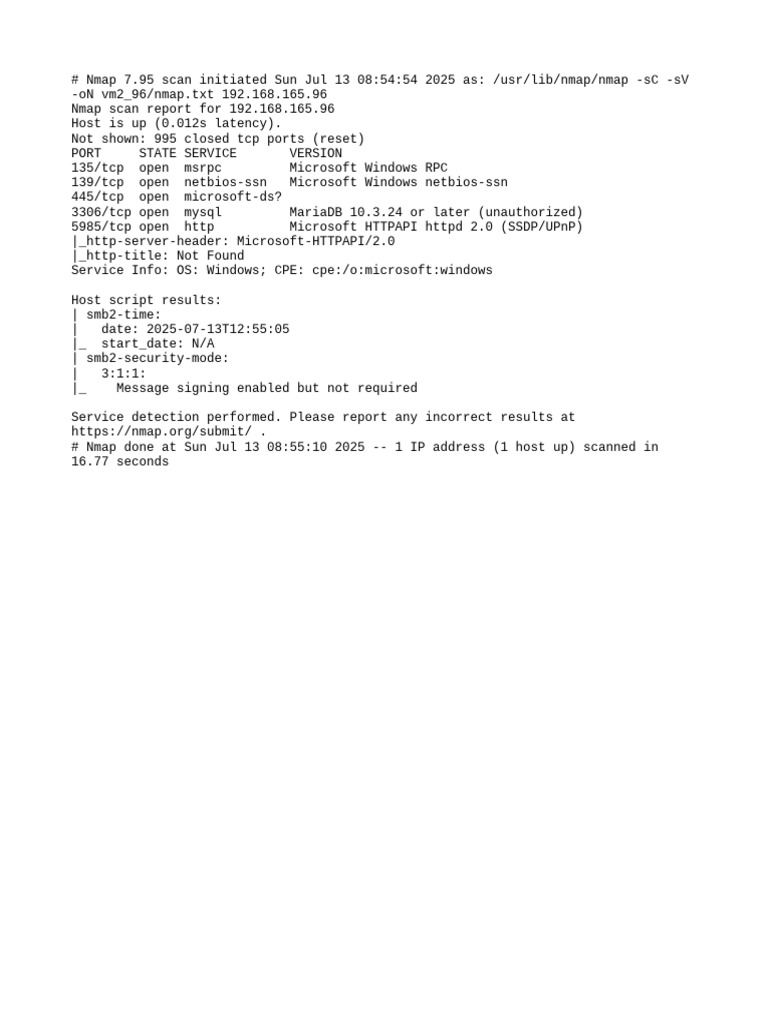 # Nmap 7.95 scan initiated Sun Jul 13 08:54:54 2025 as: /usr/lib/nmap/nmap -sC -sV -oN vm2_96/nmap.txt 192.168.165.96
Nmap scan report for 192.168.165.96
Host is up (0.012s latency).
Not shown: 995 closed tcp ports (reset)
PORT     STATE SERVICE       VERSION
135/tcp  open  msrpc         Microsoft Windows RPC
139/tcp  open  netbios-ssn   Microsoft Windows netbios-ssn
445/tcp  open  microsoft-ds?
3306/tcp open  mysql         MariaDB 10.3.24 or later (unauthorized)
5985/tcp open  http          Microsoft HTTPAPI httpd 2.0 (SSDP/UPnP)
|_http-server-header: Microsoft-HTTPAPI/2.0
|_http-title: Not Found
Service Info: OS: Windows; CPE: cpe:/o:microsoft:windows

Host script results:
| smb2-time:
|   date: 2025-07-13T12:55:05
|_  start_date: N/A
| smb2-security-mode:
|   3:1:1:
|_    Message signing enabled but not required

Service detection performed. Please report any incorrect results at https://nmap.org/submit/ .
# Nmap done at Sun Jul 13 08:55:10 2025 -- 1 IP address (1 host up) scanned in 16.77 seconds